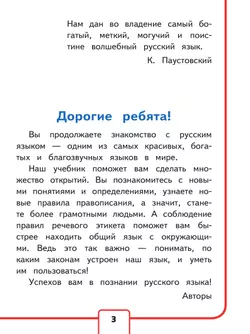 Нам дан во владение самый богатый, меткий, могучий и поистине волшебный русский язык.

К. Паустовский

Дорогие ребята!

Вы продолжаете знакомство с русским языком — одним из самых красивых, богатых и благозвучных языков в мире.

Наш учебник поможет вам сделать множество открытий. Вы познакомитесь с новыми понятиями и определениями, узнаете новые правила правописания, а значит, станете более грамотными людьми. А соблюдение правил речевого этикета поможет вам быстрее находить общий язык с окружающими. Ведь это так важно — понимать, по каким законам устроен наш язык, и уметь им пользоваться!

Успехов вам в познании русского языка!

Авторы

3